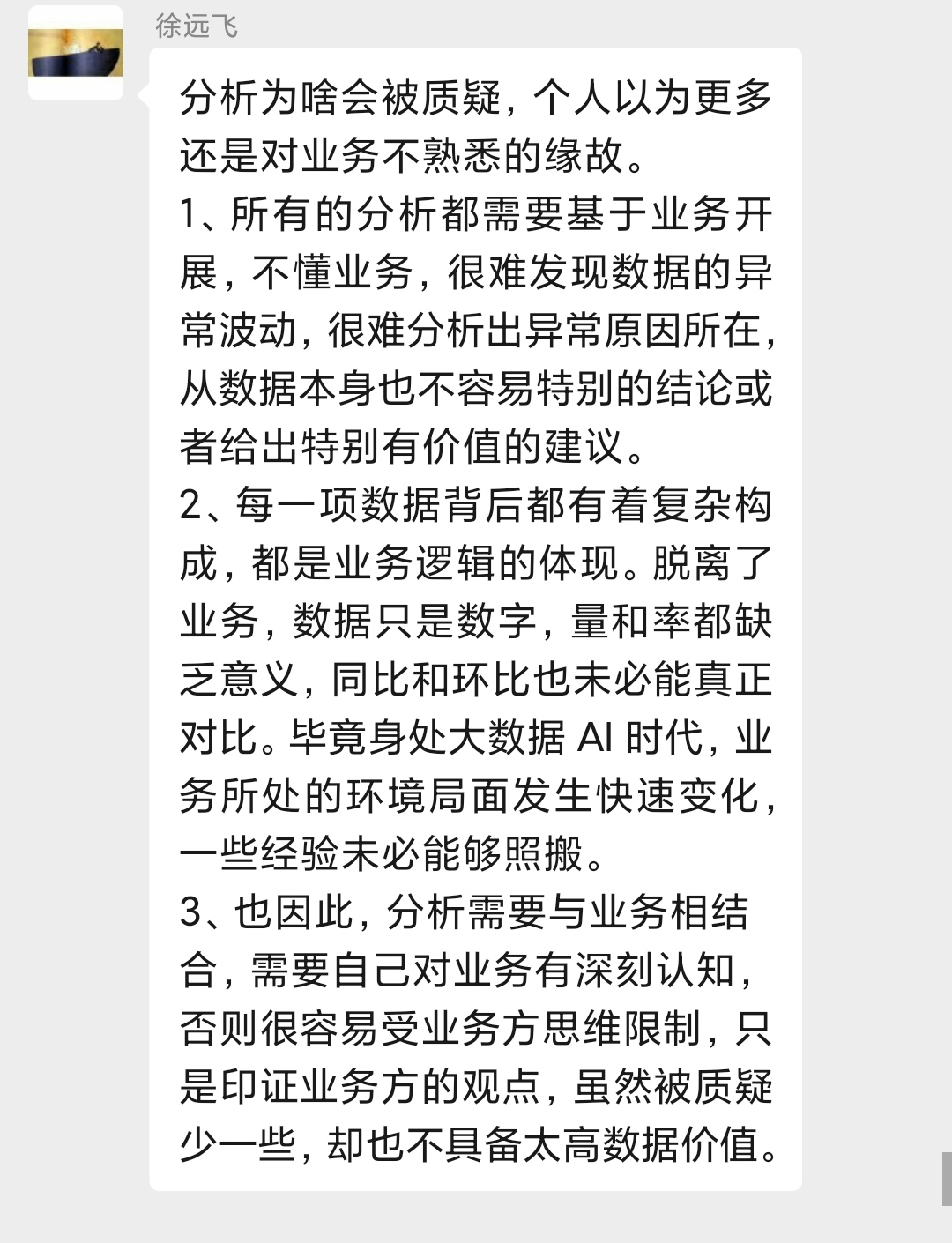 徐远飞

分析为啥会被质疑，个人以为更多还是对业务不熟悉的缘故。
1、所有的分析都需要基于业务开展，不懂业务，很难发现数据的异常波动，很难分析出异常原因所在，从数据本身也不容易特别的结论或者给出特别有价值的建议。
2、每一项数据背后都有着复杂构成，都是业务逻辑的体现。脱离了业务，数据只是数字，量和率都缺乏意义，同比和环比也未必能真正对比。毕竟身处大数据 AI 时代，业务所处的环境局面发生快速变化，一些经验未必能够照搬。
3、也因此，分析需要与业务相结合，需要自己对业务有深刻认知，否则很容易受业务方思维限制，只是印证业务方的观点，虽然被质疑少一些，却也不具备太高数据价值。